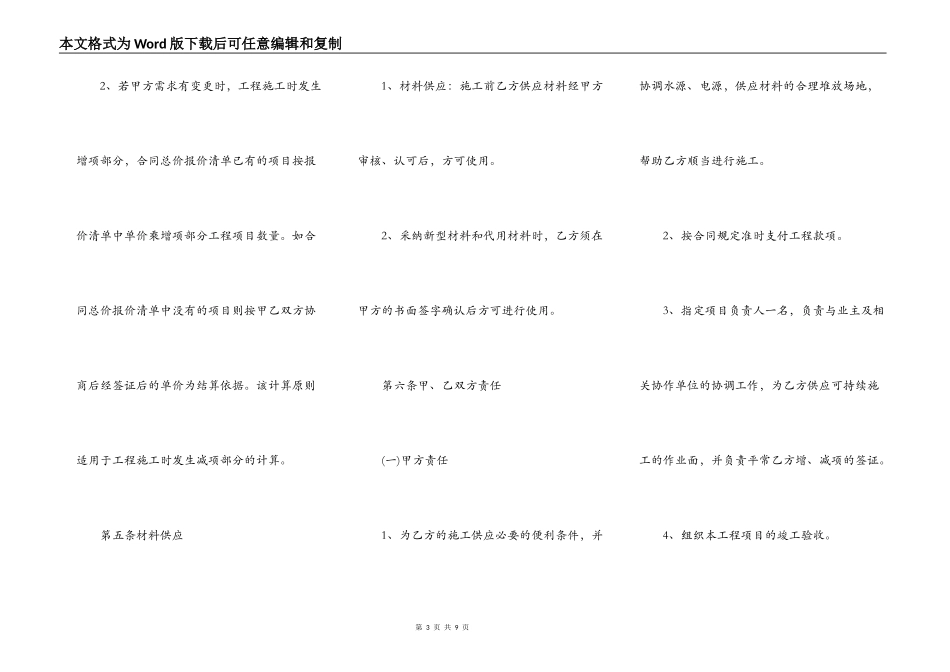 本文格式为Word版下载后可任意编辑和复制

2、若甲方需求有变更时，工程施工时发生增项部分，合同总价报价清单已有的项目按报价清单中单价乘增项部分工程项目数量。如合同总价报价清单中没有的项目则按甲乙双方协商后经签证后的单价为结算依据。该计算原则适用于工程施工时发生减项部分的计算。

第五条材料供应

1、材料供应：施工前乙方供应材料经甲方审核、认可后，方可使用。

2、采纳新型材料和代用材料时，乙方须在甲方的书面签字确认后方可进行使用。

第六条甲、乙双方责任

(一)甲方责任

1、为乙方的施工供应必要的便利条件，并协调水源、电源，供应材料的合理堆放场地，帮助乙方顺当进行施工。

2、按合同规定准时支付工程款项。

3、指定项目负责人一名，负责与业主及相关协作单位的协调工作，为乙方供应可持续施工的作业面，并负责平常乙方增、减项的签证。

4、组织本工程项目的竣工验收。

第 3 页 共 9 页